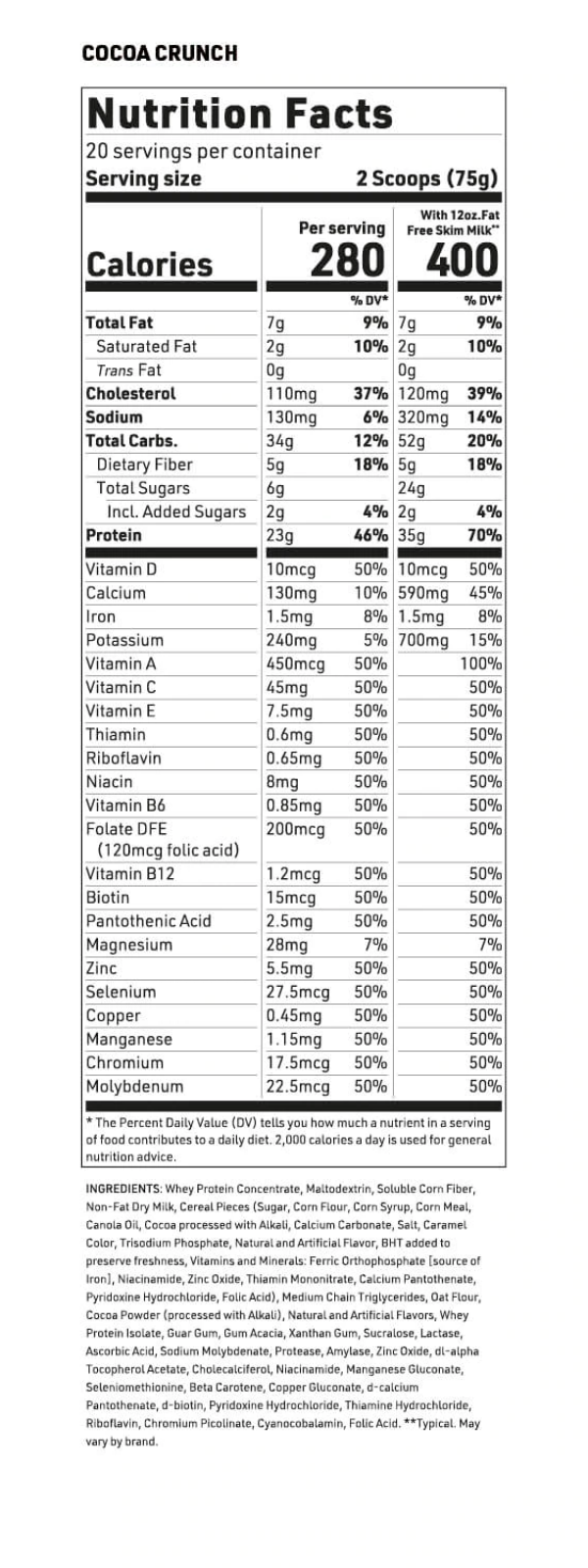 COCOA CRUNCH

Nutrition Facts
20 servings per container
Serving size 2 Scoops (75g)

| | Per serving | | With 12oz.Fat Free Skim Milk** | |
|---|---|---|---|---|
| Calories | 280 | | 400 | |
| | | % DV* | | % DV* |
| Total Fat | 7g | 9% | 7g | 9% |
| Saturated Fat | 2g | 10% | 2g | 10% |
| Trans Fat | 0g | | 0g | |
| Cholesterol | 110mg | 37% | 120mg | 39% |
| Sodium | 130mg | 6% | 320mg | 14% |
| Total Carbs. | 34g | 12% | 52g | 20% |
| Dietary Fiber | 5g | 18% | 5g | 18% |
| Total Sugars | 6g | | 24g | |
| Incl. Added Sugars | 2g | 4% | 2g | 4% |
| Protein | 23g | 46% | 35g | 70% |
| Vitamin D | 10mcg | 50% | 10mcg | 50% |
| Calcium | 130mg | 10% | 590mg | 45% |
| Iron | 1.5mg | 8% | 1.5mg | 8% |
| Potassium | 240mg | 5% | 700mg | 15% |
| Vitamin A | 450mcg | 50% | | 100% |
| Vitamin C | 45mg | 50% | | 50% |
| Vitamin E | 7.5mg | 50% | | 50% |
| Thiamin | 0.6mg | 50% | | 50% |
| Riboflavin | 0.65mg | 50% | | 50% |
| Niacin | 8mg | 50% | | 50% |
| Vitamin B6 | 0.85mg | 50% | | 50% |
| Folate DFE (120mcg folic acid) | 200mcg | 50% | | 50% |
| Vitamin B12 | 1.2mcg | 50% | | 50% |
| Biotin | 15mcg | 50% | | 50% |
| Pantothenic Acid | 2.5mg | 50% | | 50% |
| Magnesium | 28mg | 7% | | 7% |
| Zinc | 5.5mg | 50% | | 50% |
| Selenium | 27.5mcg | 50% | | 50% |
| Copper | 0.45mg | 50% | | 50% |
| Manganese | 1.15mg | 50% | | 50% |
| Chromium | 17.5mcg | 50% | | 50% |
| Molybdenum | 22.5mcg | 50% | | 50% |

* The Percent Daily Value (DV) tells you how much a nutrient in a serving of food contributes to a daily diet. 2,000 calories a day is used for general nutrition advice.

INGREDIENTS: Whey Protein Concentrate, Maltodextrin, Soluble Corn Fiber, Non-Fat Dry Milk, Cereal Pieces (Sugar, Corn Flour, Corn Syrup, Corn Meal, Canola Oil, Cocoa processed with Alkali, Calcium Carbonate, Salt, Caramel Color, Trisodium Phosphate, Natural and Artificial Flavor, BHT added to preserve freshness, Vitamins and Minerals: Ferric Orthophosphate [source of Iron], Niacinamide, Zinc Oxide, Thiamin Mononitrate, Calcium Pantothenate, Pyridoxine Hydrochloride, Folic Acid), Medium Chain Triglycerides, Oat Flour, Cocoa Powder (processed with Alkali), Natural and Artificial Flavors, Whey Protein Isolate, Guar Gum, Gum Acacia, Xanthan Gum, Sucralose, Lactase, Ascorbic Acid, Sodium Molybdenate, Protease, Amylase, Zinc Oxide, dl-alpha Tocopherol Acetate, Cholecalciferol, Niacinamide, Manganese Gluconate, Seleniomethionine, Beta Carotene, Copper Gluconate, d-calcium Pantothenate, d-biotin, Pyridoxine Hydrochloride, Thiamine Hydrochloride, Riboflavin, Chromium Picolinate, Cyanocobalamin, Folic Acid. **Typical. May vary by brand.